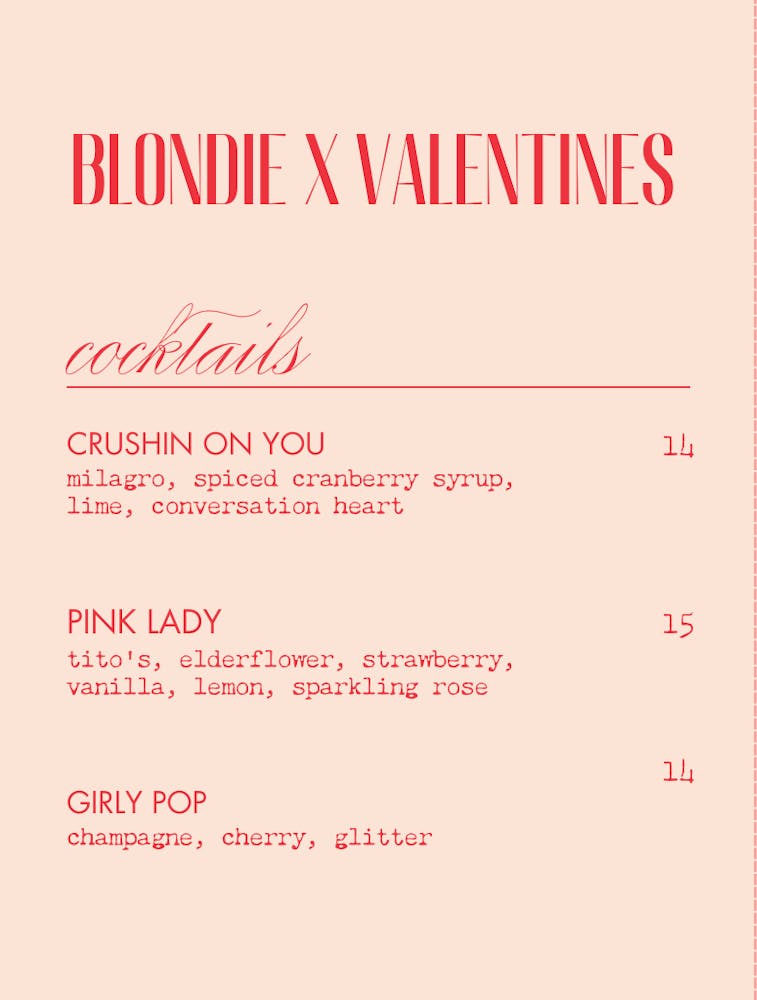 BLONDIE X VALENTINES

cocktails

CRUSHIN ON YOU 14
milagro, spiced cranberry syrup, lime, conversation heart

PINK LADY 15
tito's, elderflower, strawberry, vanilla, lemon, sparkling rose

14
GIRLY POP
champagne, cherry, glitter